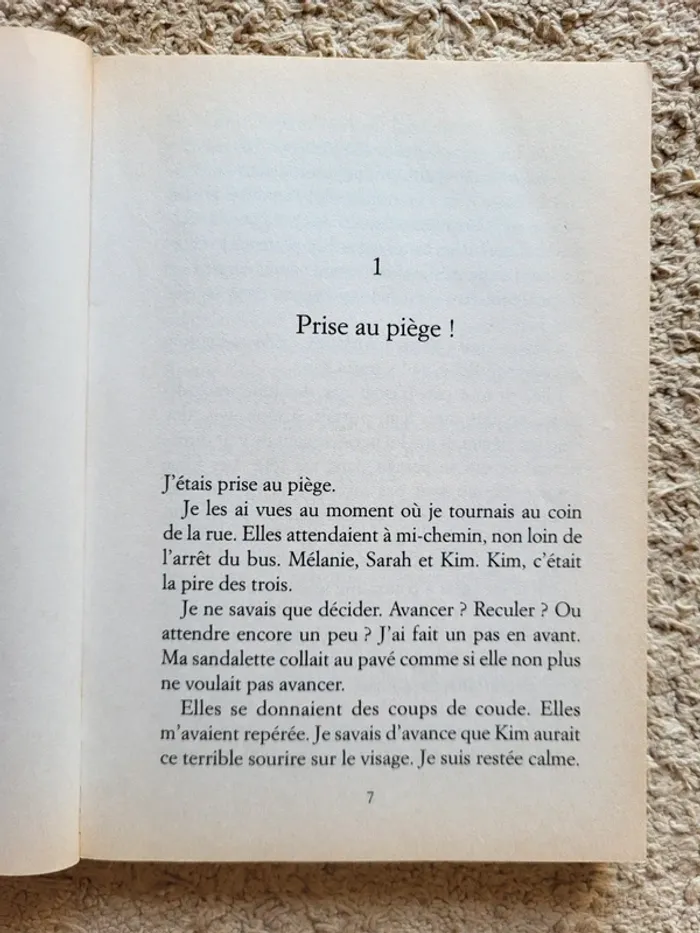 1

Prise au piège !

J'étais prise au piège.

Je les ai vues au moment où je tournais au coin de la rue. Elles attendaient à mi-chemin, non loin de l'arrêt du bus. Mélanie, Sarah et Kim. Kim, c'était la pire des trois.

Je ne savais que décider. Avancer ? Reculer ? Ou attendre encore un peu ? J'ai fait un pas en avant. Ma sandalette collait au pavé comme si elle non plus ne voulait pas avancer.

Elles se donnaient des coups de coude. Elles m'avaient repérée. Je savais d'avance que Kim aurait ce terrible sourire sur le visage. Je suis restée calme.

7